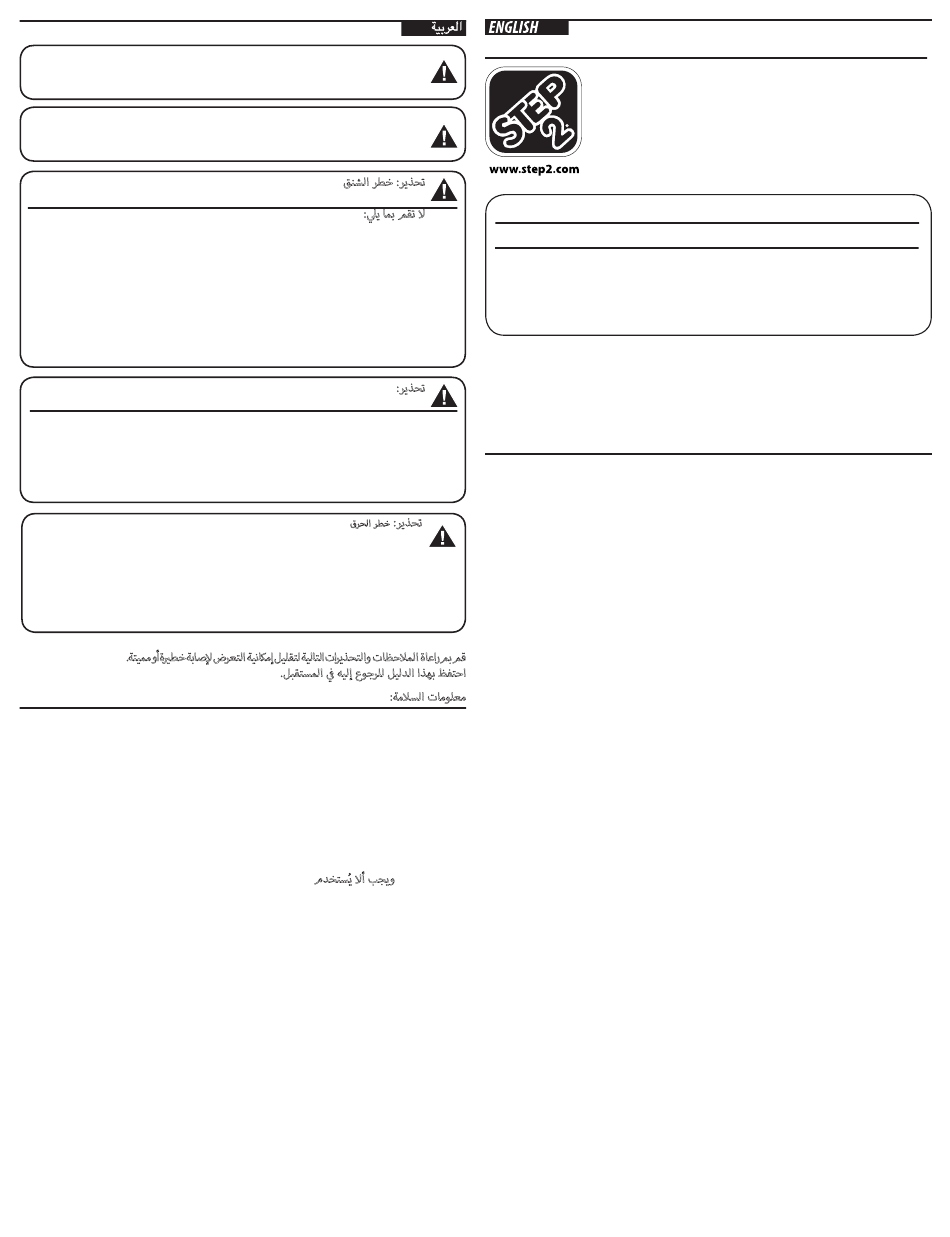 العربية

تحذير: خطر الشنق

لا تقم بما يلي:

تحذير:

تحذير: خطر الحرق

قم بمراعاة الملاحظات والتحذيرات التالية لتقليل إمكانية التعرض لإصابة خطيرة أو مميتة.
احتفظ بهذا الدليل للرجوع إليه في المستقبل.

معلومات السلامة:

ويجب ألا يُستخدم

ENGLISH

STEP 2

www.step2.com